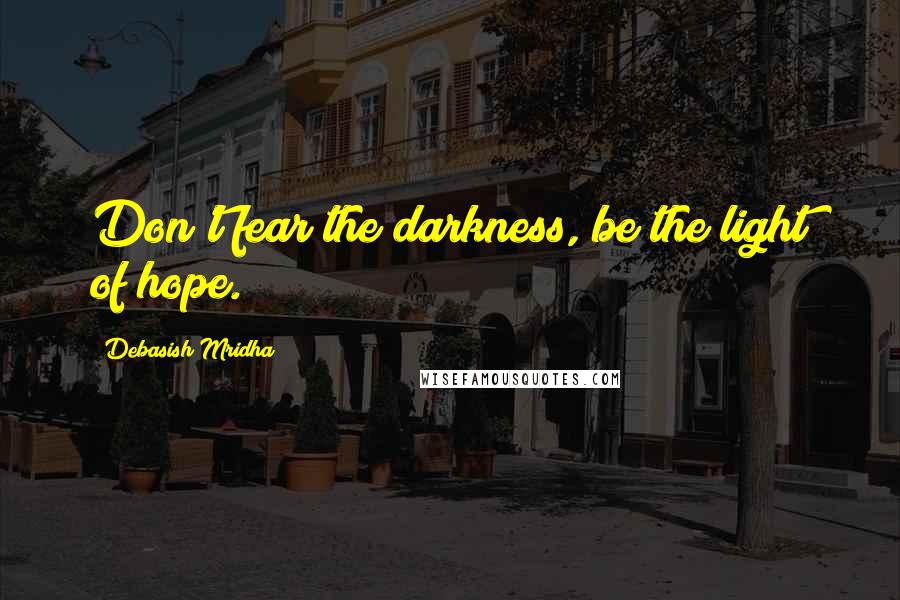 Don't fear the darkness, be the light of hope.

Debasish Mridha

WISEFAMOUSQUOTES.COM